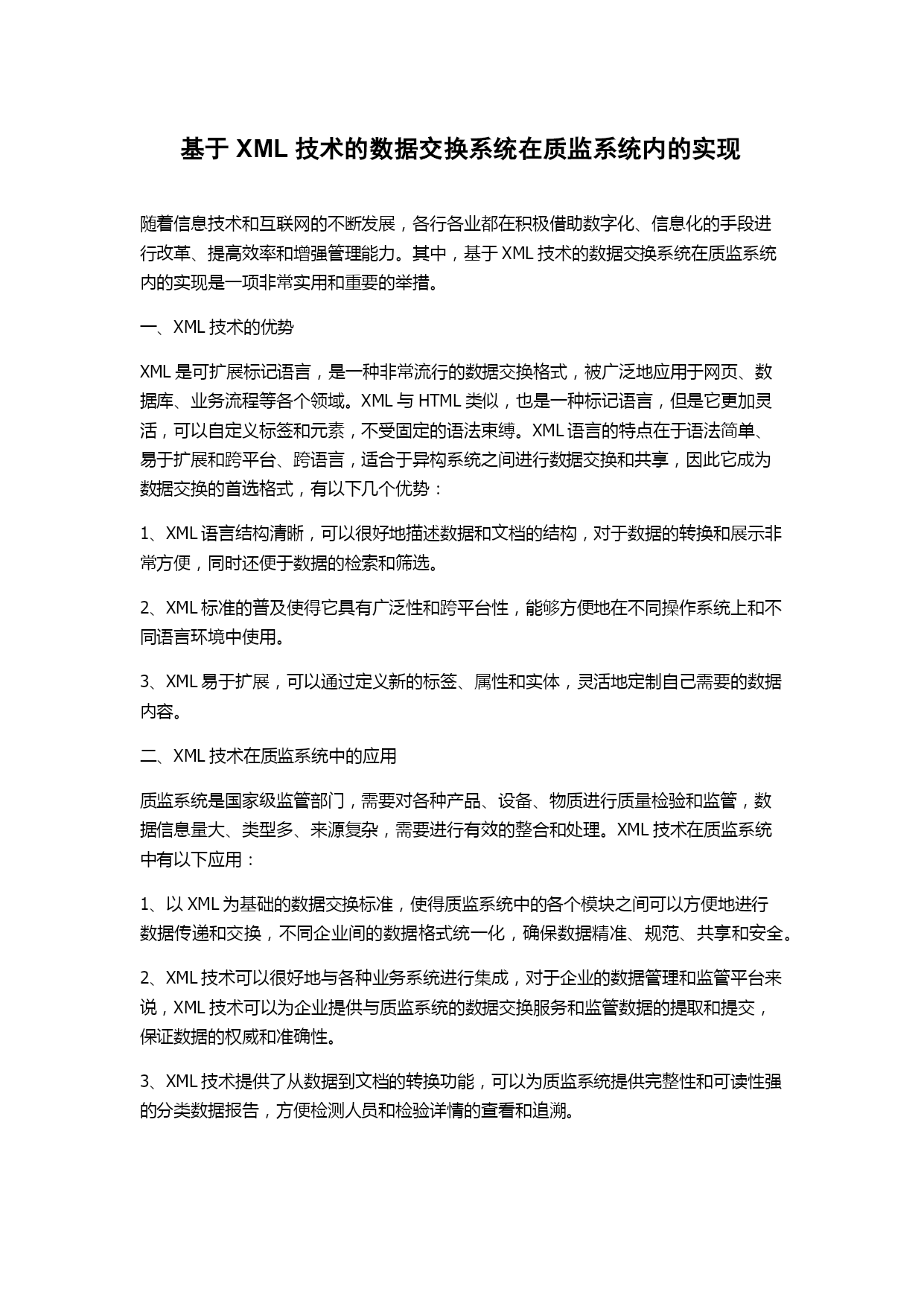 基于 XML 技术的数据交换系统在质监系统内的实现

随着信息技术和互联网的不断发展，各行各业都在积极借助数字化、信息化的手段进行改革、提高效率和增强管理能力。其中，基于 XML 技术的数据交换系统在质监系统内的实现是一项非常实用和重要的举措。

一、XML 技术的优势

XML 是可扩展标记语言，是一种非常流行的数据交换格式，被广泛地应用于网页、数据库、业务流程等各个领域。XML 与 HTML 类似，也是一种标记语言，但是它更加灵活，可以自定义标签和元素，不受固定的语法束缚。XML 语言的特点在于语法简单、易于扩展和跨平台、跨语言，适合于异构系统之间进行数据交换和共享，因此它成为数据交换的首选格式，有以下几个优势：

1、XML 语言结构清晰，可以很好地描述数据和文档的结构，对于数据的转换和展示非常方便，同时还便于数据的检索和筛选。

2、XML 标准的普及使得它具有广泛性和跨平台性，能够方便地在不同操作系统上和不同语言环境中使用。

3、XML 易于扩展，可以通过定义新的标签、属性和实体，灵活地定制自己需要的数据内容。

二、XML 技术在质监系统中的应用

质监系统是国家级监管部门，需要对各种产品、设备、物质进行质量检验和监管，数据信息量大、类型多、来源复杂，需要进行有效的整合和处理。XML 技术在质监系统中有以下应用：

1、以 XML 为基础的数据交换标准，使得质监系统中的各个模块之间可以方便地进行数据传递和交换，不同企业间的数据格式统一化，确保数据精准、规范、共享和安全。

2、XML 技术可以很好地与各种业务系统进行集成，对于企业的数据管理和监管平台来说，XML 技术可以为企业提供与质监系统的数据交换服务和监管数据的提取和提交，保证数据的权威和准确性。

3、XML 技术提供了从数据到文档的转换功能，可以为质监系统提供完整性和可读性强的分类数据报告，方便检测人员和检验详情的查看和追溯。